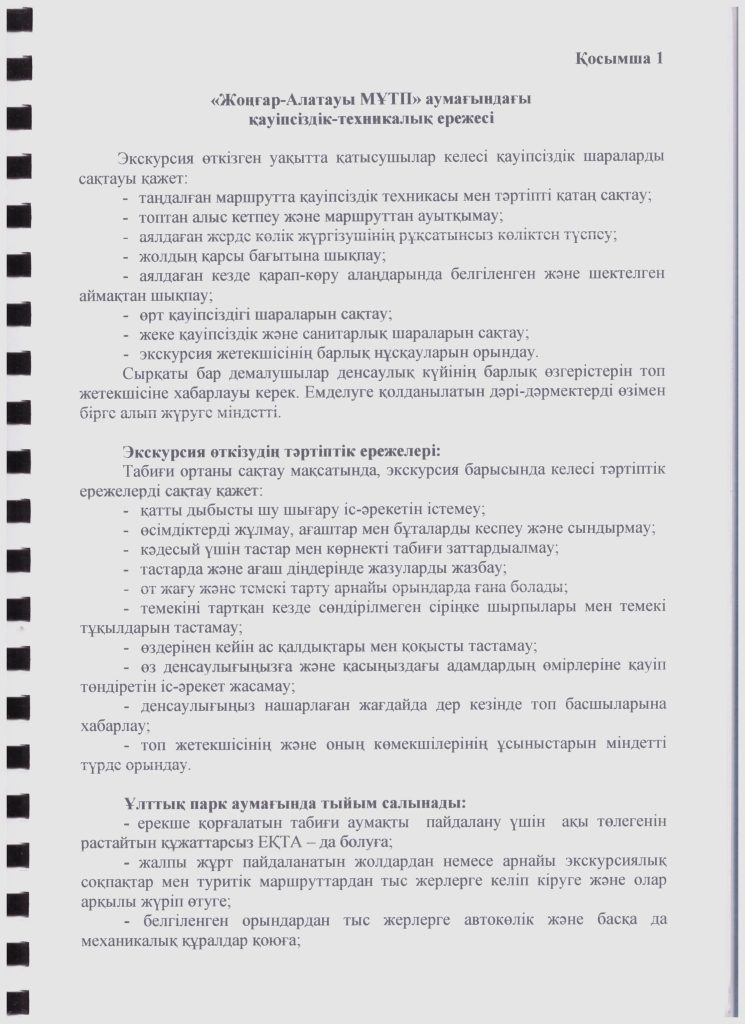 Қосымша 1

«Жоңғар-Алатауы МҰТП» аумағындағы қауіпсіздік-техникалық ережесі

Экскурсия өткізген уақытта қатысушылар келесі қауіпсіздік шараларды сақтауы қажет:
- таңдалған маршрутта қауіпсіздік техникасы мен тәртіпті қатаң сақтау;
- топтан алыс кетпеу және маршруттан ауытқымау;
- аялдаған жерде көлік жүргізушінің рұқсатынсыз көліктен түспеу;
- жолдың қарсы бағытына шықпау;
- аялдаған кезде қарап-көру алаңдарында белгіленген және шектелген аймақтан шықпау;
- өрт қауіпсіздігі шараларын сақтау;
- жеке қауіпсіздік және санитарлық шараларын сақтау;
- экскурсия жетекшісінің барлық нұсқауларын орындау.
Сырқаты бар демалушылар денсаулық күйінің барлық өзгерістерін топ жетекшісіне хабарлауы керек. Емделуге қолданылатын дәрі-дәрмектерді өзімен бірге алып жүруге міндетті.

Экскурсия өткізудің тәртіптік ережелері:
Табиғи ортаны сақтау мақсатында, экскурсия барысында келесі тәртіптік ережелерді сақтау қажет:
- қатты дыбысты шу шығару іс-әрекетін істемеу;
- өсімдіктерді жұлмау, ағаштар мен бұталарды кеспеу және сындырмау;
- кәдесый үшін тастар мен көрнекті табиғи заттардыалмау;
- тастарда және ағаш діңдерінде жазуларды жазбау;
- от жағу және темекі тарту арнайы орындарда ғана болады;
- темекіні тартқан кезде сөндірілмеген сіріңке шырпылары мен темекі тұқылдарын тастамау;
- өздерінен кейін ас қалдықтары мен қоқысты тастамау;
- өз денсаулығыңызға және қасыңыздағы адамдардың өмірлеріне қауіп төндіретін іс-әрекет жасамау;
- денсаулығыңыз нашарлаған жағдайда дер кезінде топ басшыларына хабарлау;
- топ жетекшісінің және оның көмекшілерінің ұсыныстарын міндетті түрде орындау.

Ұлттық парк аумағында тыйым салынады:
- ерекше қорғалатын табиғи аумақты пайдалану үшін ақы төлегенін растайтын құжаттарсыз ЕҚТА – да болуға;
- жалпы жұрт пайдаланатын жолдардан немесе арнайы экскурсиялық соқпақтар мен туритік маршруттардан тыс жерлерге келіп кіруге және олар арқылы жүріп өтуге;
- белгіленген орындардан тыс жерлерге автокөлік және басқа да механикалық құралдар қоюға;